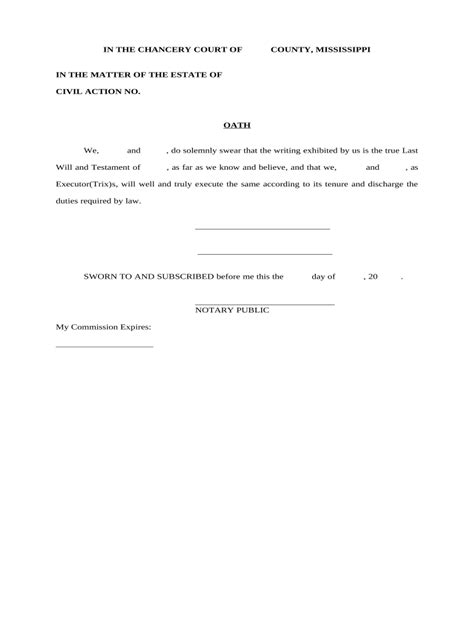 IN THE CHANCERY COURT OF COUNTY, MISSISSIPPI

IN THE MATTER OF THE ESTATE OF

CIVIL ACTION NO.

OATH

We, and , do solemnly swear that the writing exhibited by us is the true Last Will and Testament of , as far as we know and believe, and that we, and , as Executor(Trix)s, will well and truly execute the same according to its tenure and discharge the duties required by law.

SWORN TO AND SUBSCRIBED before me this the day of , 20 .

NOTARY PUBLIC

My Commission Expires: